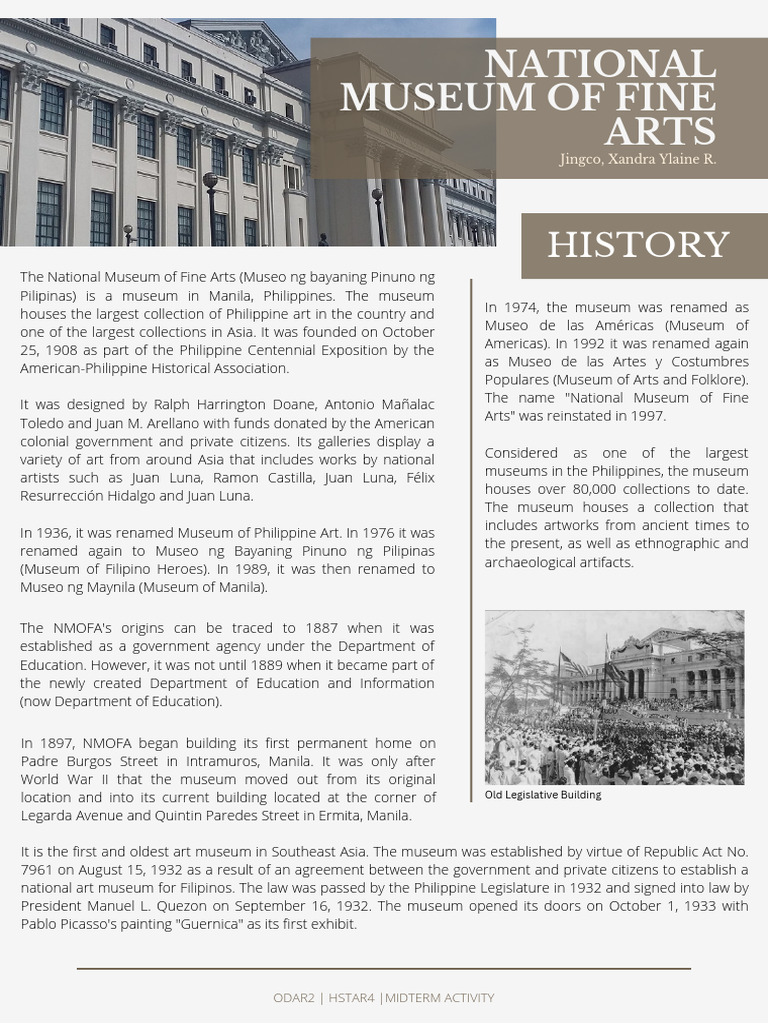 NATIONAL MUSEUM OF FINE ARTS
Jingco, Xandra Ylaine R.

HISTORY

The National Museum of Fine Arts (Museo ng bayaning Pinuno ng Pilipinas) is a museum in Manila, Philippines. The museum houses the largest collection of Philippine art in the country and one of the largest collections in Asia. It was founded on October 25, 1908 as part of the Philippine Centennial Exposition by the American-Philippine Historical Association.

It was designed by Ralph Harrington Doane, Antonio Mañalac Toledo and Juan M. Arellano with funds donated by the American colonial government and private citizens. Its galleries display a variety of art from around Asia that includes works by national artists such as Juan Luna, Ramon Castilla, Juan Luna, Félix Resurrección Hidalgo and Juan Luna.

In 1936, it was renamed Museum of Philippine Art. In 1976 it was renamed again to Museo ng Bayaning Pinuno ng Pilipinas (Museum of Filipino Heroes). In 1989, it was then renamed to Museo ng Maynila (Museum of Manila).

The NMOFA's origins can be traced to 1887 when it was established as a government agency under the Department of Education. However, it was not until 1889 when it became part of the newly created Department of Education and Information (now Department of Education).

In 1897, NMOFA began building its first permanent home on Padre Burgos Street in Intramuros, Manila. It was only after World War II that the museum moved out from its original location and into its current building located at the corner of Legarda Avenue and Quintin Paredes Street in Ermita, Manila.

In 1974, the museum was renamed as Museo de las Américas (Museum of Americas). In 1992 it was renamed again as Museo de las Artes y Costumbres Populares (Museum of Arts and Folklore). The name "National Museum of Fine Arts" was reinstated in 1997.

Considered as one of the largest museums in the Philippines, the museum houses over 80,000 collections to date. The museum houses a collection that includes artworks from ancient times to the present, as well as ethnographic and archaeological artifacts.

Old Legislative Building

It is the first and oldest art museum in Southeast Asia. The museum was established by virtue of Republic Act No. 7961 on August 15, 1932 as a result of an agreement between the government and private citizens to establish a national art museum for Filipinos. The law was passed by the Philippine Legislature in 1932 and signed into law by President Manuel L. Quezon on September 16, 1932. The museum opened its doors on October 1, 1933 with Pablo Picasso's painting "Guernica" as its first exhibit.

ODAR2 | HSTAR4 |MIDTERM ACTIVITY